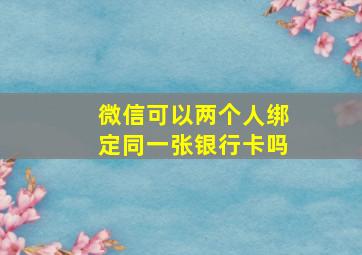 微信可以两个人绑定同一张银行卡吗